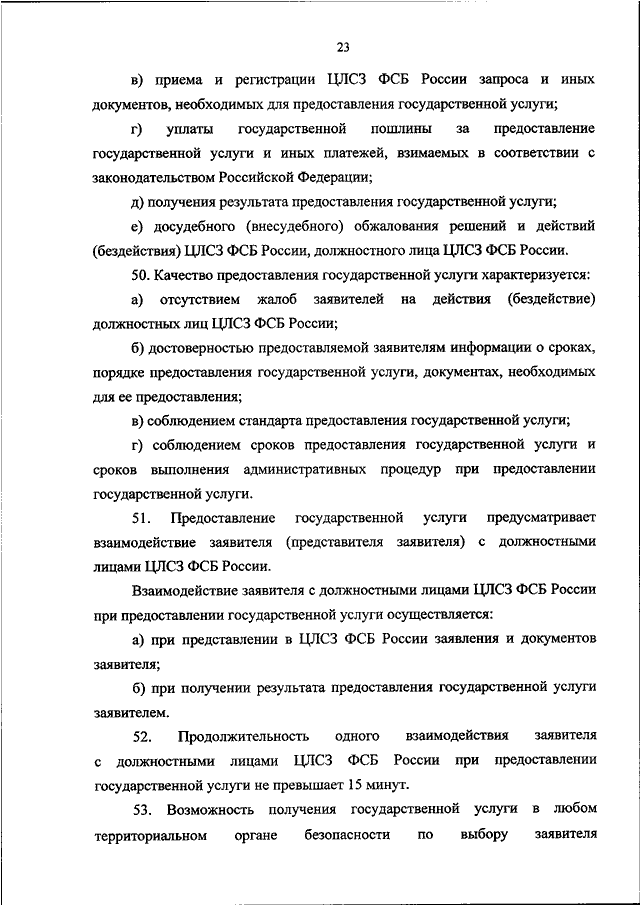 23

в) приема и регистрации ЦЛСЗ ФСБ России запроса и иных документов, необходимых для предоставления государственной услуги;

г) уплаты государственной пошлины за предоставление государственной услуги и иных платежей, взимаемых в соответствии с законодательством Российской Федерации;

д) получения результата предоставления государственной услуги;

е) досудебного (внесудебного) обжалования решений и действий (бездействия) ЦЛСЗ ФСБ России, должностного лица ЦЛСЗ ФСБ России.

50. Качество предоставления государственной услуги характеризуется:

а) отсутствием жалоб заявителей на действия (бездействие) должностных лиц ЦЛСЗ ФСБ России;

б) достоверностью предоставляемой заявителям информации о сроках, порядке предоставления государственной услуги, документах, необходимых для ее предоставления;

в) соблюдением стандарта предоставления государственной услуги;

г) соблюдением сроков предоставления государственной услуги и сроков выполнения административных процедур при предоставлении государственной услуги.

51. Предоставление государственной услуги предусматривает взаимодействие заявителя (представителя заявителя) с должностными лицами ЦЛСЗ ФСБ России.

Взаимодействие заявителя с должностными лицами ЦЛСЗ ФСБ России при предоставлении государственной услуги осуществляется:

а) при представлении в ЦЛСЗ ФСБ России заявления и документов заявителя;

б) при получении результата предоставления государственной услуги заявителем.

52. Продолжительность одного взаимодействия заявителя с должностными лицами ЦЛСЗ ФСБ России при предоставлении государственной услуги не превышает 15 минут.

53. Возможность получения государственной услуги в любом территориальном органе безопасности по выбору заявителя